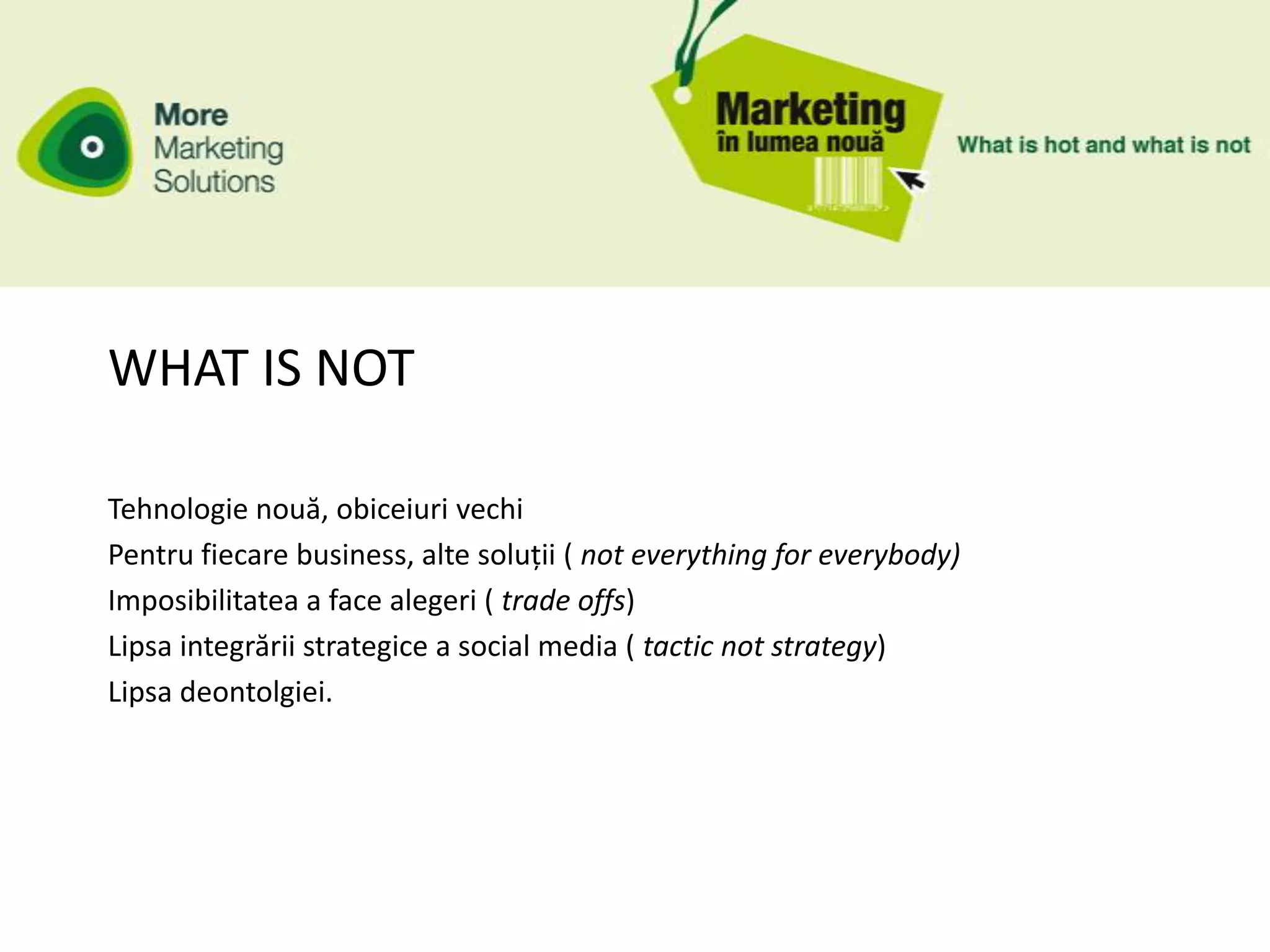 More Marketing Solutions

Marketing în lumea nouă

What is hot and what is not

WHAT IS NOT

Tehnologie nouă, obiceiuri vechi
Pentru fiecare business, alte soluții ( not everything for everybody)
Imposibilitatea a face alegeri ( trade offs)
Lipsa integrării strategice a social media ( tactic not strategy)
Lipsa deontolgiei.